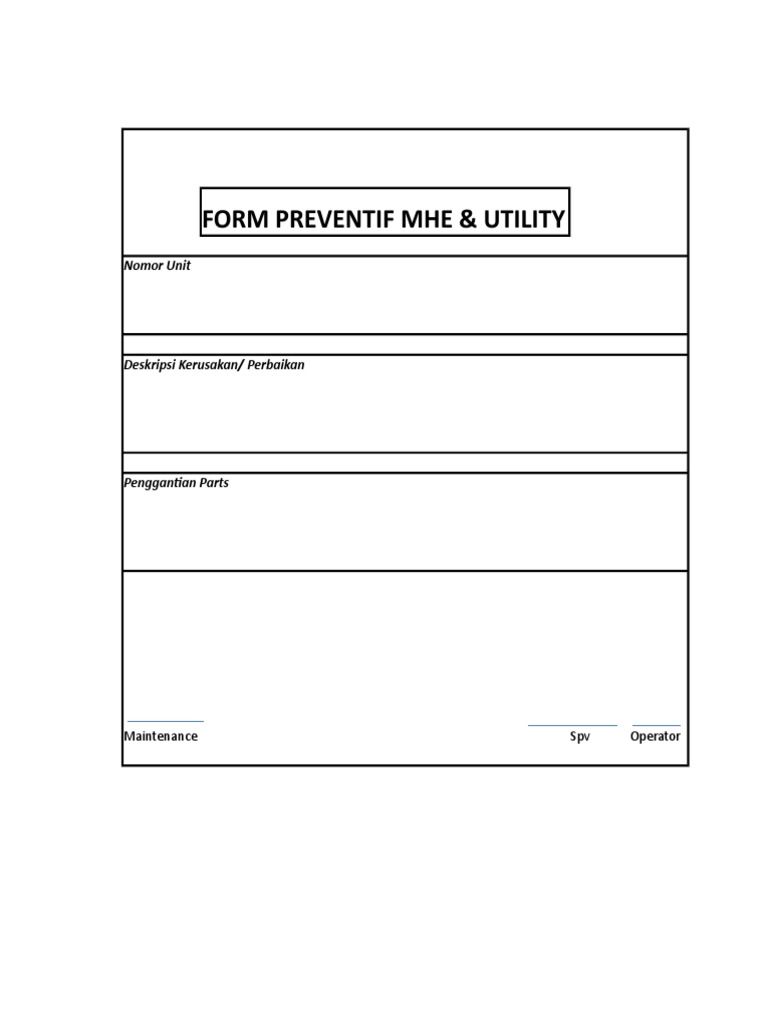 FORM PREVENTIF MHE & UTILITY

Nomor Unit

Deskripsi Kerusakan/ Perbaikan

Penggantian Parts

Maintenance

Spv

Operator